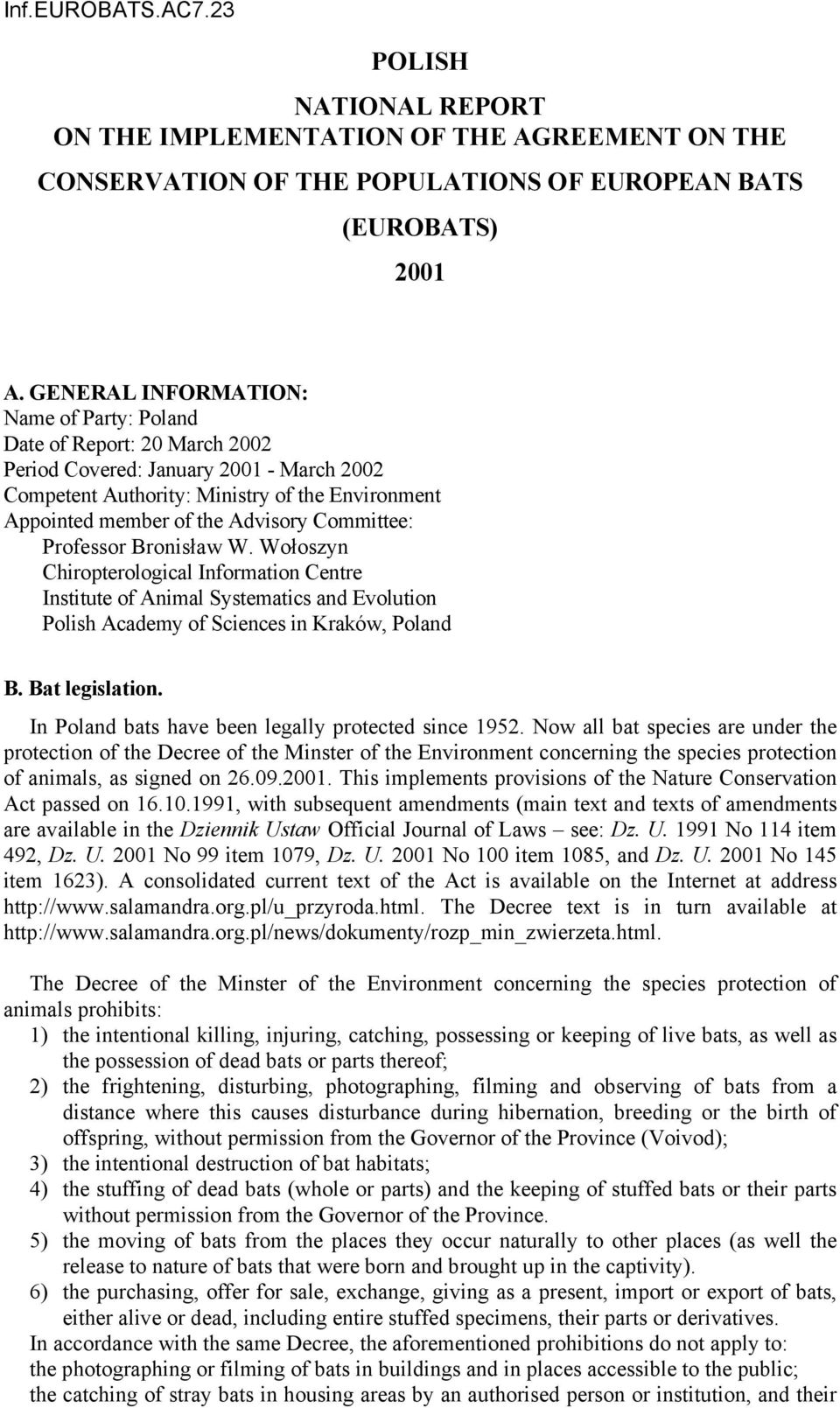 Inf.EUROBATS.AC7.23

POLISH

NATIONAL REPORT
ON THE IMPLEMENTATION OF THE AGREEMENT ON THE CONSERVATION OF THE POPULATIONS OF EUROPEAN BATS (EUROBATS)

2001

A. GENERAL INFORMATION:
Name of Party: Poland
Date of Report: 20 March 2002
Period Covered: January 2001 - March 2002
Competent Authority: Ministry of the Environment
Appointed member of the Advisory Committee:
Professor Bronisław W. Wołoszyn
Chiropterological Information Centre
Institute of Animal Systematics and Evolution
Polish Academy of Sciences in Kraków, Poland

B. Bat legislation.

In Poland bats have been legally protected since 1952. Now all bat species are under the protection of the Decree of the Minster of the Environment concerning the species protection of animals, as signed on 26.09.2001. This implements provisions of the Nature Conservation Act passed on 16.10.1991, with subsequent amendments (main text and texts of amendments are available in the Dziennik Ustaw Official Journal of Laws – see: Dz. U. 1991 No 114 item 492, Dz. U. 2001 No 99 item 1079, Dz. U. 2001 No 100 item 1085, and Dz. U. 2001 No 145 item 1623). A consolidated current text of the Act is available on the Internet at address http://www.salamandra.org.pl/u_przyroda.html. The Decree text is in turn available at http://www.salamandra.org.pl/news/dokumenty/rozp_min_zwierzeta.html.

The Decree of the Minster of the Environment concerning the species protection of animals prohibits:
1) the intentional killing, injuring, catching, possessing or keeping of live bats, as well as the possession of dead bats or parts thereof;
2) the frightening, disturbing, photographing, filming and observing of bats from a distance where this causes disturbance during hibernation, breeding or the birth of offspring, without permission from the Governor of the Province (Voivod);
3) the intentional destruction of bat habitats;
4) the stuffing of dead bats (whole or parts) and the keeping of stuffed bats or their parts without permission from the Governor of the Province.
5) the moving of bats from the places they occur naturally to other places (as well the release to nature of bats that were born and brought up in the captivity).
6) the purchasing, offer for sale, exchange, giving as a present, import or export of bats, either alive or dead, including entire stuffed specimens, their parts or derivatives.
In accordance with the same Decree, the aforementioned prohibitions do not apply to:
the photographing or filming of bats in buildings and in places accessible to the public;
the catching of stray bats in housing areas by an authorised person or institution, and their